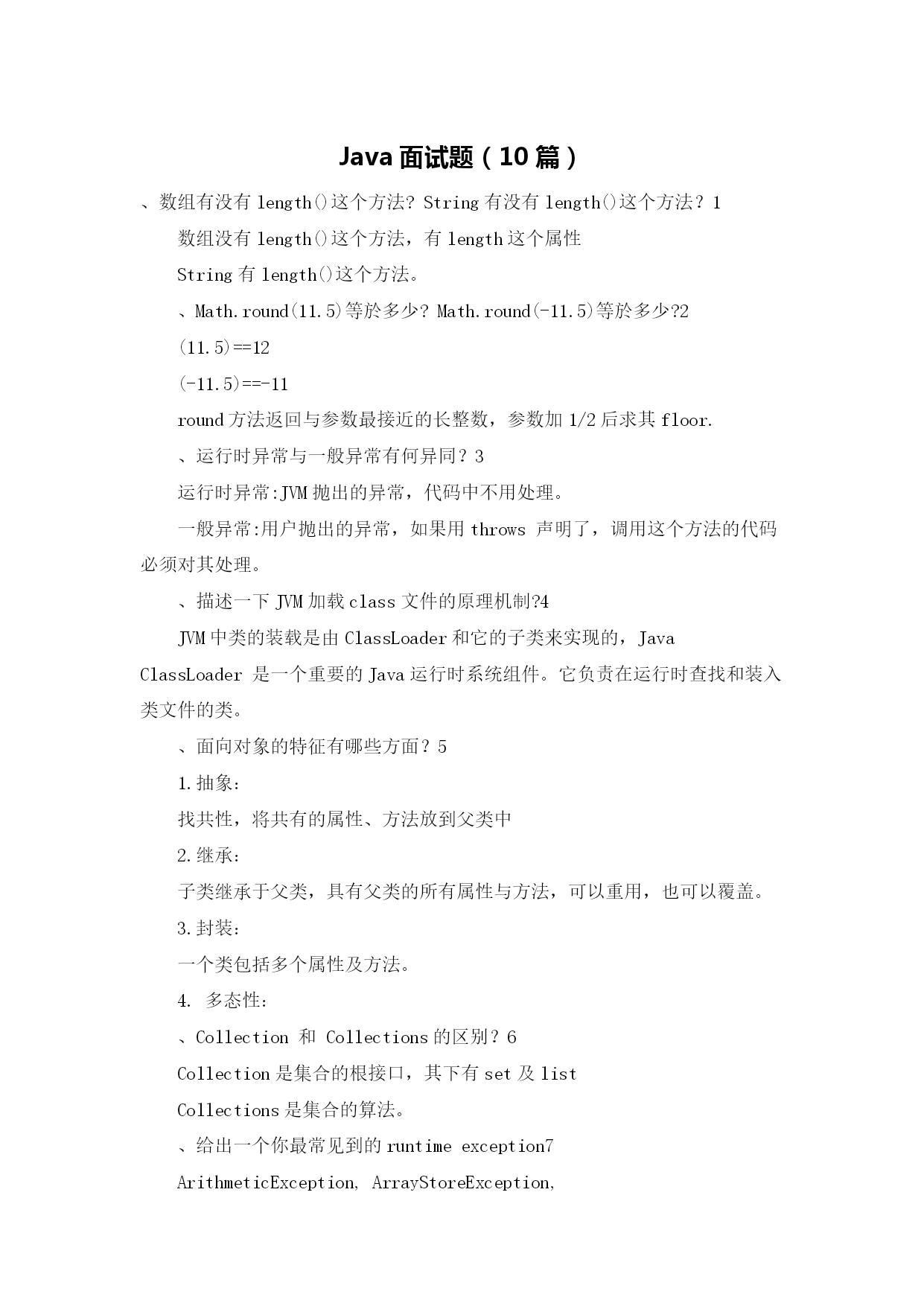 Java 面试题（10 篇）

、数组有没有 length()这个方法? String 有没有 length()这个方法？1

数组没有 length()这个方法，有 length 这个属性

String 有 length()这个方法。

、Math.round(11.5)等於多少? Math.round(-11.5)等於多少?2

(11.5)==12

(-11.5)==-11

round 方法返回与参数最接近的长整数，参数加 1/2 后求其 floor.

、运行时异常与一般异常有何异同？3

运行时异常:JVM 抛出的异常，代码中不用处理。

一般异常:用户抛出的异常，如果用 throws 声明了，调用这个方法的代码必须对其处理。

、描述一下 JVM 加载 class 文件的原理机制?4

JVM 中类的装载是由 ClassLoader 和它的子类来实现的，Java ClassLoader 是一个重要的 Java 运行时系统组件。它负责在运行时查找和装入类文件的类。

、面向对象的特征有哪些方面？5

1.抽象:

找共性，将共有的属性、方法放到父类中

2.继承:

子类继承于父类，具有父类的所有属性与方法，可以重用，也可以覆盖。

3.封装:

一个类包括多个属性及方法。

4. 多态性:

、Collection 和 Collections 的区别？6

Collection 是集合的根接口，其下有 set 及 list

Collections 是集合的算法。

、给出一个你最常见到的 runtime exception7

ArithmeticException, ArrayStoreException,